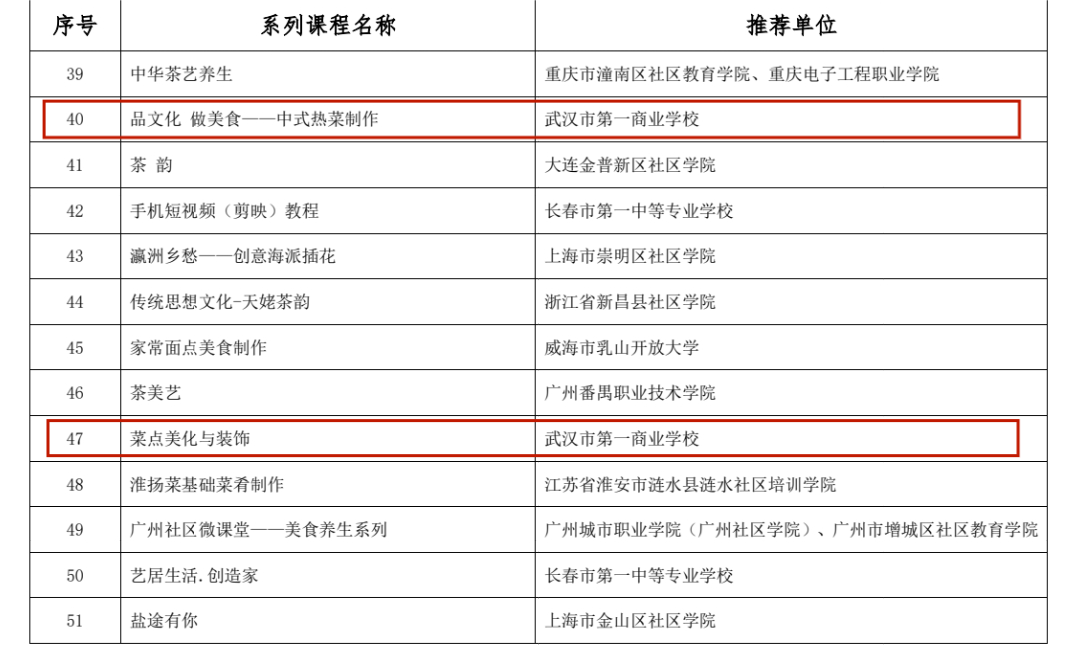 | 序号 | 系列课程名称 | 推荐单位 |
|---|---|---|
| 39 | 中华茶艺养生 | 重庆市潼南区社区教育学院、重庆电子工程职业学院 |
| 40 | 品文化 做美食——中式热菜制作 | 武汉市第一商业学校 |
| 41 | 茶 韵 | 大连金普新区社区学院 |
| 42 | 手机短视频（剪映）教程 | 长春市第一中等专业学校 |
| 43 | 瀛洲乡愁——创意海派插花 | 上海市崇明区社区学院 |
| 44 | 传统思想文化-天姥茶韵 | 浙江省新昌县社区学院 |
| 45 | 家常面点美食制作 | 威海市乳山开放大学 |
| 46 | 茶美艺 | 广州番禺职业技术学院 |
| 47 | 菜点美化与装饰 | 武汉市第一商业学校 |
| 48 | 淮扬菜基础菜肴制作 | 江苏省淮安市涟水县涟水社区培训学院 |
| 49 | 广州社区微课堂——美食养生系列 | 广州城市职业学院（广州社区学院）、广州市增城区社区教育学院 |
| 50 | 艺居生活.创造家 | 长春市第一中等专业学校 |
| 51 | 盐途有你 | 上海市金山区社区学院 |